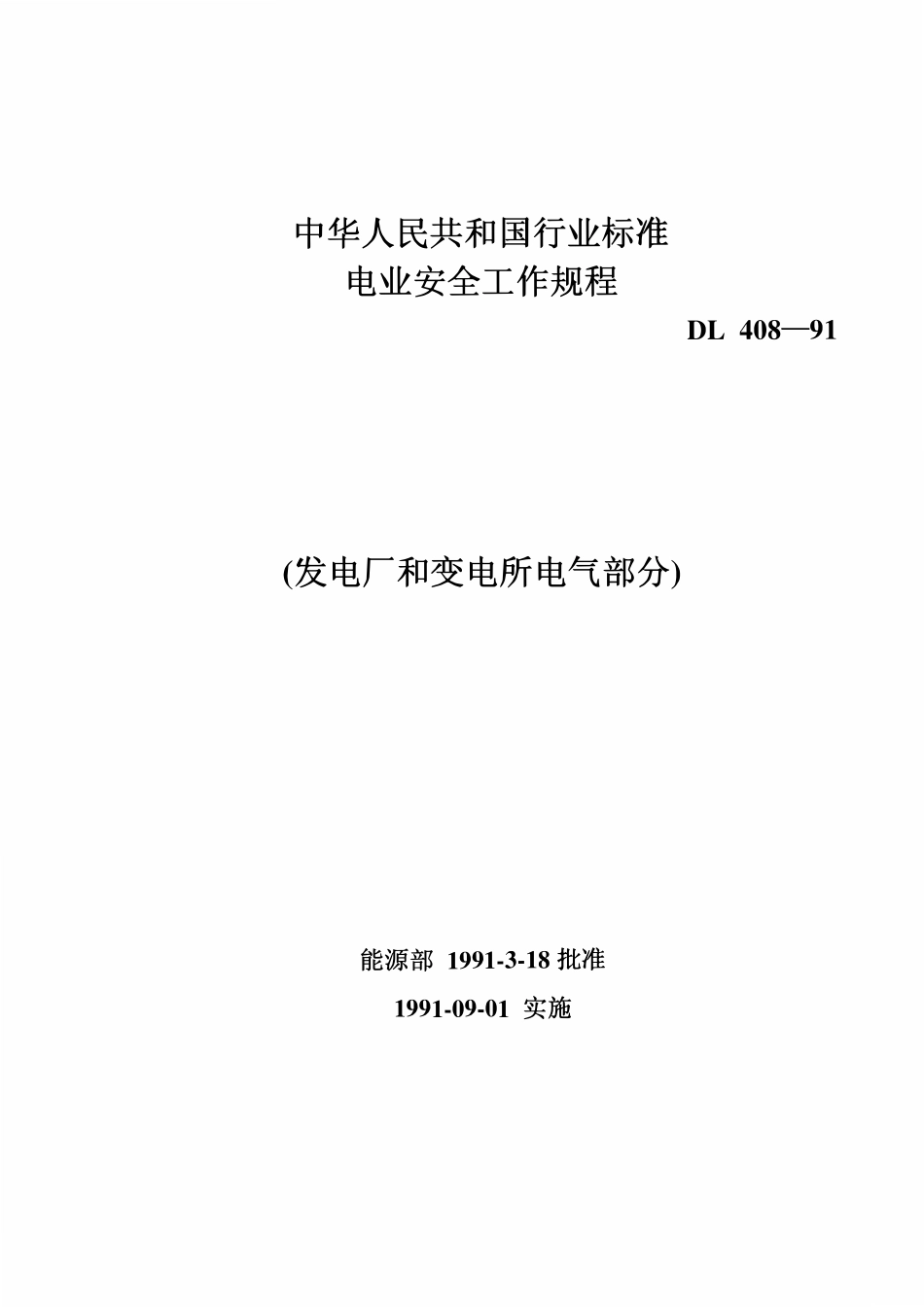 中华人民共和国行业标准
电业安全工作规程

DL 408—91

(发电厂和变电所电气部分)

能源部 1991-3-18 批准

1991-09-01 实施